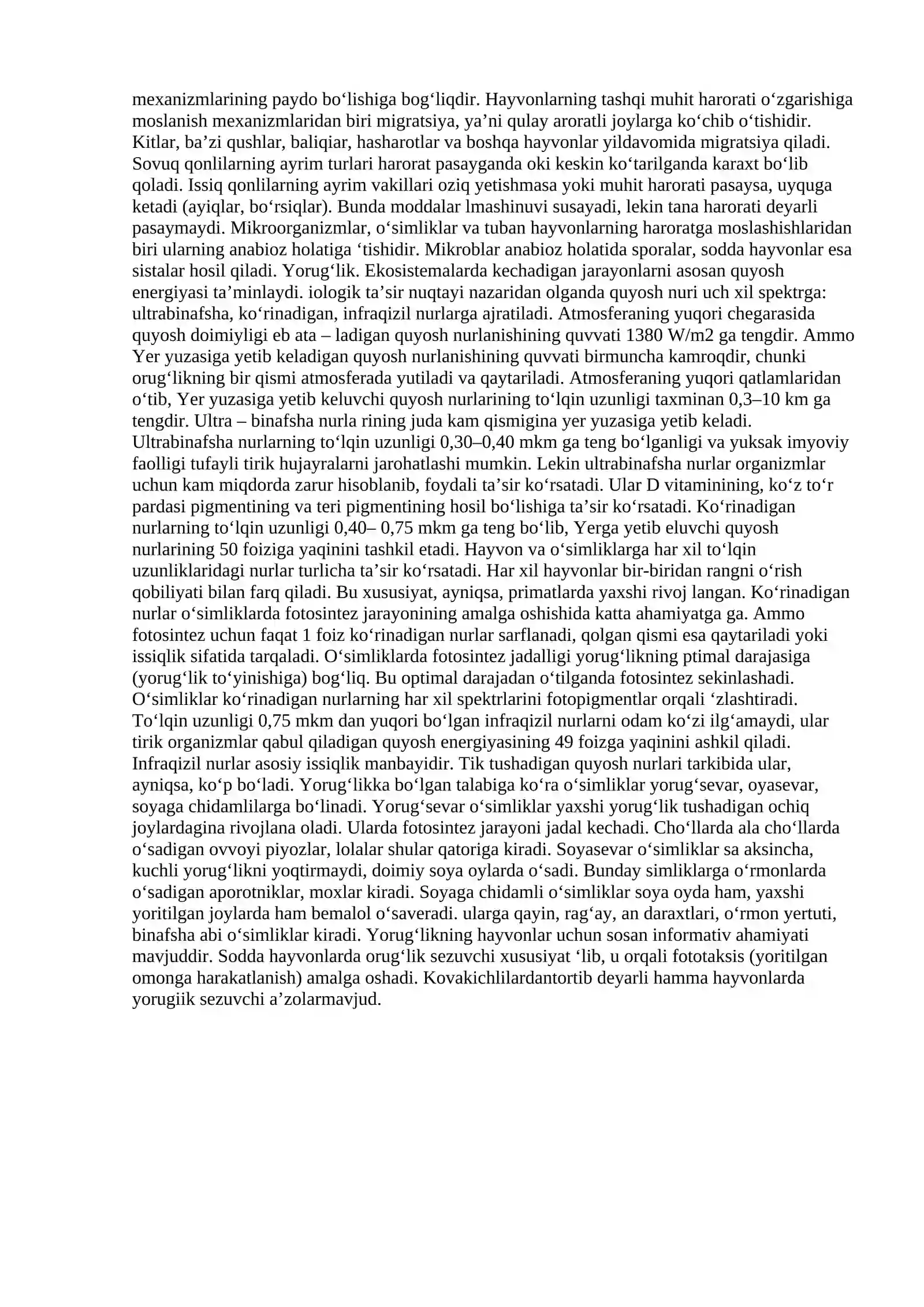 mexanizmlarining paydo bo'lishiga bog'liqdir. Hayvonlarning tashqi muhit harorati o'zgarishiga moslanish mexanizmlaridan biri migratsiya, ya'ni qulay aroratli joylarga ko'chib o'tishidir. Kitlar, ba'zi qushlar, baliqiar, hasharotlar va boshqa hayvonlar yildavomida migratsiya qiladi. Sovuq qonlilarning ayrim turlari harorat pasayganda oki keskin ko'tarilganda karaxt bo'lib qoladi. Issiq qonlilarning ayrim vakillari oziq yetishmasa yoki muhit harorati pasaysa, uyquga ketadi (ayiqlar, bo'rsiqlar). Bunda moddalar lmashinuvi susayadi, lekin tana harorati deyarli pasaymaydi. Mikroorganizmlar, o'simliklar va tuban hayvonlarning haroratga moslashishlaridan biri ularning anabioz holatiga 'tishidir. Mikroblar anabioz holatida sporalar, sodda hayvonlar esa sistalar hosil qiladi. Yorug'lik. Ekosistemalarda kechadigan jarayonlarni asosan quyosh energiyasi ta'minlaydi. iologik ta'sir nuqtayi nazaridan olganda quyosh nuri uch xil spektrga: ultrabinafsha, ko'rinadigan, infraqizil nurlarga ajratiladi. Atmosferaning yuqori chegarasida quyosh doimiyligi eb ata – ladigan quyosh nurlanishining quvvati 1380 W/m2 ga tengdir. Ammo Yer yuzasiga yetib keladigan quyosh nurlanishining quvvati birmuncha kamroqdir, chunki orug'likning bir qismi atmosferada yutiladi va qaytariladi. Atmosferaning yuqori qatlamlaridan o'tib, Yer yuzasiga yetib keluvchi quyosh nurlarining to'lqin uzunligi taxminan 0,3–10 km ga tengdir. Ultra – binafsha nurla rining juda kam qismigina yer yuzasiga yetib keladi. Ultrabinafsha nurlarning to'lqin uzunligi 0,30–0,40 mkm ga teng bo'lganligi va yuksak imyoviy faolligi tufayli tirik hujayralarni jarohatlashi mumkin. Lekin ultrabinafsha nurlar organizmlar uchun kam miqdorda zarur hisoblanib, foydali ta'sir ko'rsatadi. Ular D vitaminining, ko'z to'r pardasi pigmentining va teri pigmentining hosil bo'lishiga ta'sir ko'rsatadi. Ko'rinadigan nurlarning to'lqin uzunligi 0,40– 0,75 mkm ga teng bo'lib, Yerga yetib eluvchi quyosh nurlarining 50 foiziga yaqinini tashkil etadi. Hayvon va o'simliklarga har xil to'lqin uzunliklaridagi nurlar turlicha ta'sir ko'rsatadi. Har xil hayvonlar bir-biridan rangni o'rish qobiliyati bilan farq qiladi. Bu xususiyat, ayniqsa, primatlarda yaxshi rivoj langan. Ko'rinadigan nurlar o'simliklarda fotosintez jarayonining amalga oshishida katta ahamiyatga ga. Ammo fotosintez uchun faqat 1 foiz ko'rinadigan nurlar sarflanadi, qolgan qismi esa qaytariladi yoki issiqlik sifatida tarqaladi. O'simliklarda fotosintez jadalligi yorug'likning ptimal darajasiga (yorug'lik to'yinishiga) bog'liq. Bu optimal darajadan o'tilganda fotosintez sekinlashadi. O'simliklar ko'rinadigan nurlarning har xil spektrlarini fotopigmentlar orqali 'zlashtiradi. To'lqin uzunligi 0,75 mkm dan yuqori bo'lgan infraqizil nurlarni odam ko'zi ilg'amaydi, ular tirik organizmlar qabul qiladigan quyosh energiyasining 49 foizga yaqinini ashkil qiladi. Infraqizil nurlar asosiy issiqlik manbayidir. Tik tushadigan quyosh nurlari tarkibida ular, ayniqsa, ko'p bo'ladi. Yorug'likka bo'lgan talabiga ko'ra o'simliklar yorug'sevar, oyasevar, soyaga chidamlilarga bo'linadi. Yorug'sevar o'simliklar yaxshi yorug'lik tushadigan ochiq joylardagina rivojlana oladi. Ularda fotosintez jarayoni jadal kechadi. Cho'llarda ala cho'llarda o'sadigan ovvoyi piyozlar, lolalar shular qatoriga kiradi. Soyasevar o'simliklar sa aksincha, kuchli yorug'likni yoqtirmaydi, doimiy soya oylarda o'sadi. Bunday simliklarga o'rmonlarda o'sadigan aporotniklar, moxlar kiradi. Soyaga chidamli o'simliklar soya oyda ham, yaxshi yoritilgan joylarda ham bemalol o'saveradi. ularga qayin, rag'ay, an daraxtlari, o'rmon yertuti, binafsha abi o'simliklar kiradi. Yorug'likning hayvonlar uchun sosan informativ ahamiyati mavjuddir. Sodda hayvonlarda orug'lik sezuvchi xususiyat 'lib, u orqali fototaksis (yoritilgan omonga harakatlanish) amalga oshadi. Kovakichlilardantortib deyarli hamma hayvonlarda yorugiik sezuvchi a'zolarmavjud.